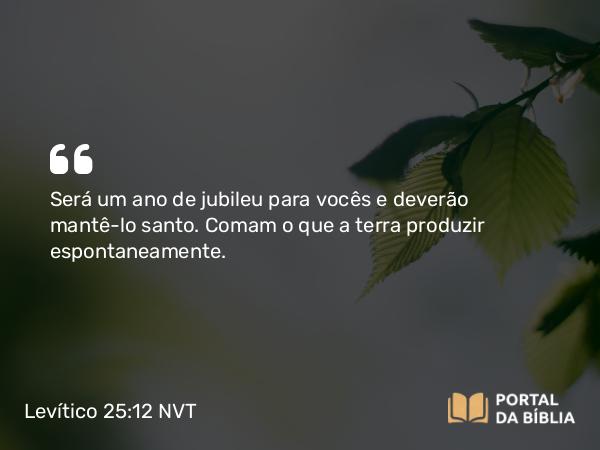 “

Será um ano de jubileu para vocês e deverão mantê-lo santo. Comam o que a terra produzir espontaneamente.

Levítico 25:12 NVT

PORTAL DA BÍBLIA